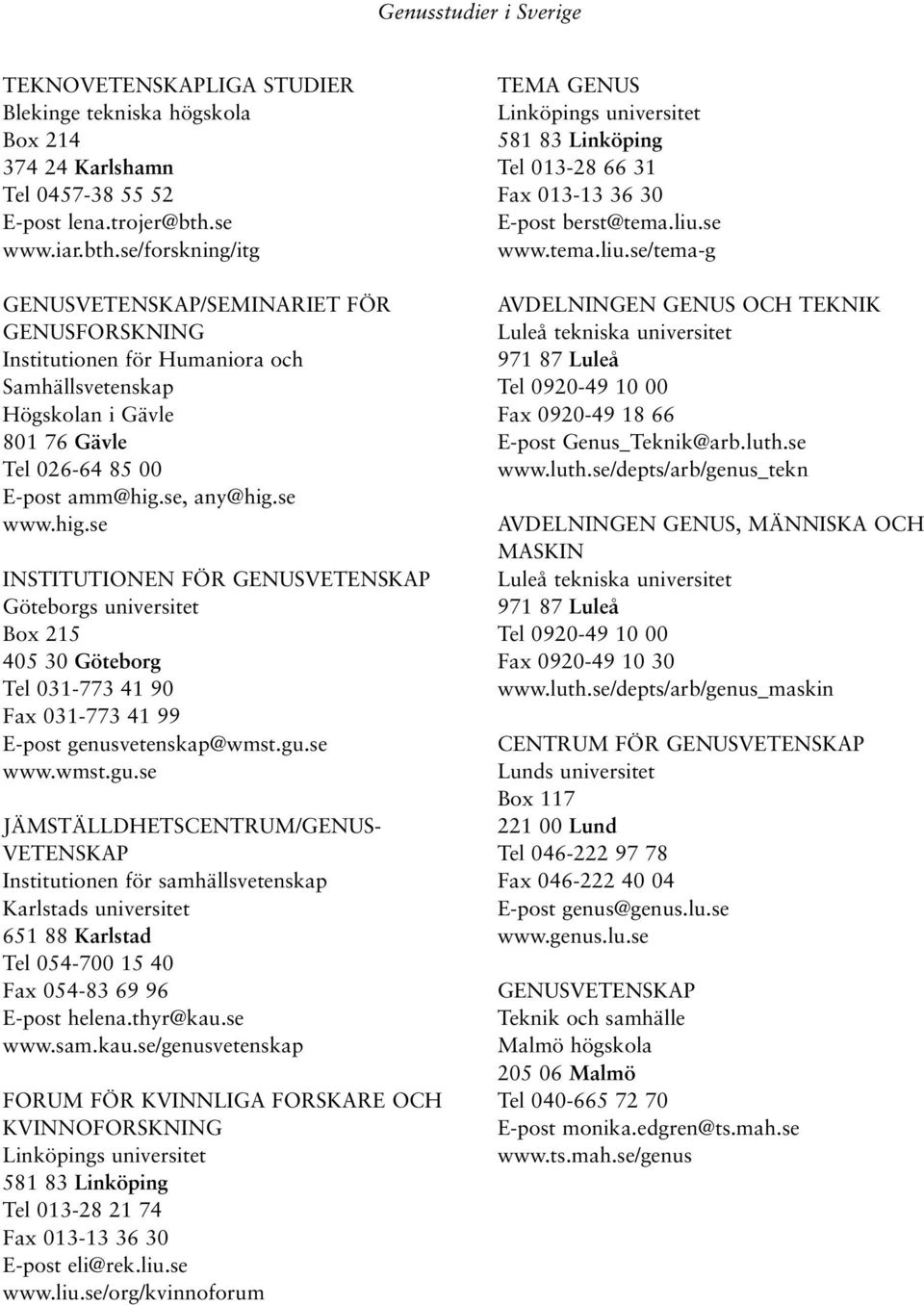 Genusstudier i Sverige

TEKNOVETENSKAPLIGA STUDIER
Blekinge tekniska högskola
Box 214
374 24 Karlshamn
Tel 0457-38 55 52
E-post lena.trojer@bth.se
www.iar.bth.se/forskning/itg

GENUSVETENSKAP/SEMINARIET FÖR GENUSFORSKNING
Institutionen för Humaniora och Samhällsvetenskap
Högskolan i Gävle
801 76 Gävle
Tel 026-64 85 00
E-post amm@hig.se, any@hig.se
www.hig.se

INSTITUTIONEN FÖR GENUSVETENSKAP
Göteborgs universitet
Box 215
405 30 Göteborg
Tel 031-773 41 90
Fax 031-773 41 99
E-post genusvetenskap@wmst.gu.se
www.wmst.gu.se

JÄMSTÄLLDHETSCENTRUM/GENUSVETENSKAP
Institutionen för samhällsvetenskap
Karlstads universitet
651 88 Karlstad
Tel 054-700 15 40
Fax 054-83 69 96
E-post helena.thyr@kau.se
www.sam.kau.se/genusvetenskap

FORUM FÖR KVINNLIGA FORSKARE OCH KVINNOFORSKNING
Linköpings universitet
581 83 Linköping
Tel 013-28 21 74
Fax 013-13 36 30
E-post eli@rek.liu.se
www.liu.se/org/kvinnoforum

TEMA GENUS
Linköpings universitet
581 83 Linköping
Tel 013-28 66 31
Fax 013-13 36 30
E-post berst@tema.liu.se
www.tema.liu.se/tema-g

AVDELNINGEN GENUS OCH TEKNIK
Luleå tekniska universitet
971 87 Luleå
Tel 0920-49 10 00
Fax 0920-49 18 66
E-post Genus_Teknik@arb.luth.se
www.luth.se/depts/arb/genus_tekn

AVDELNINGEN GENUS, MÄNNISKA OCH MASKIN
Luleå tekniska universitet
971 87 Luleå
Tel 0920-49 10 00
Fax 0920-49 10 30
www.luth.se/depts/arb/genus_maskin

CENTRUM FÖR GENUSVETENSKAP
Lunds universitet
Box 117
221 00 Lund
Tel 046-222 97 78
Fax 046-222 40 04
E-post genus@genus.lu.se
www.genus.lu.se

GENUSVETENSKAP
Teknik och samhälle
Malmö högskola
205 06 Malmö
Tel 040-665 72 70
E-post monika.edgren@ts.mah.se
www.ts.mah.se/genus